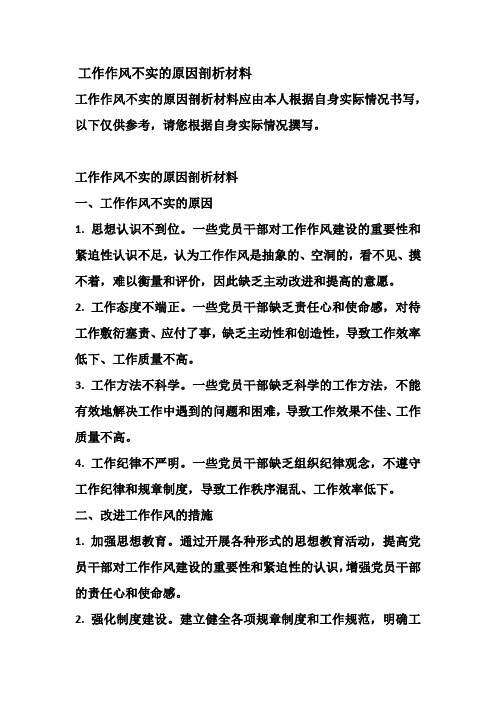 工作作风不实的原因剖析材料

工作作风不实的原因剖析材料应由本人根据自身实际情况书写，以下仅供参考，请您根据自身实际情况撰写。

工作作风不实的原因剖析材料

一、工作作风不实的原因

1. 思想认识不到位。一些党员干部对工作作风建设的重要性和紧迫性认识不足，认为工作作风是抽象的、空洞的，看不见、摸不着，难以衡量和评价，因此缺乏主动改进和提高的意愿。

2. 工作态度不端正。一些党员干部缺乏责任心和使命感，对待工作敷衍塞责、应付了事，缺乏主动性和创造性，导致工作效率低下、工作质量不高。

3. 工作方法不科学。一些党员干部缺乏科学的工作方法，不能有效地解决工作中遇到的问题和困难，导致工作效果不佳、工作质量不高。

4. 工作纪律不严明。一些党员干部缺乏组织纪律观念，不遵守工作纪律和规章制度，导致工作秩序混乱、工作效率低下。

二、改进工作作风的措施

1. 加强思想教育。通过开展各种形式的思想教育活动，提高党员干部对工作作风建设的重要性和紧迫性的认识，增强党员干部的责任心和使命感。

2. 强化制度建设。建立健全各项规章制度和工作规范，明确工